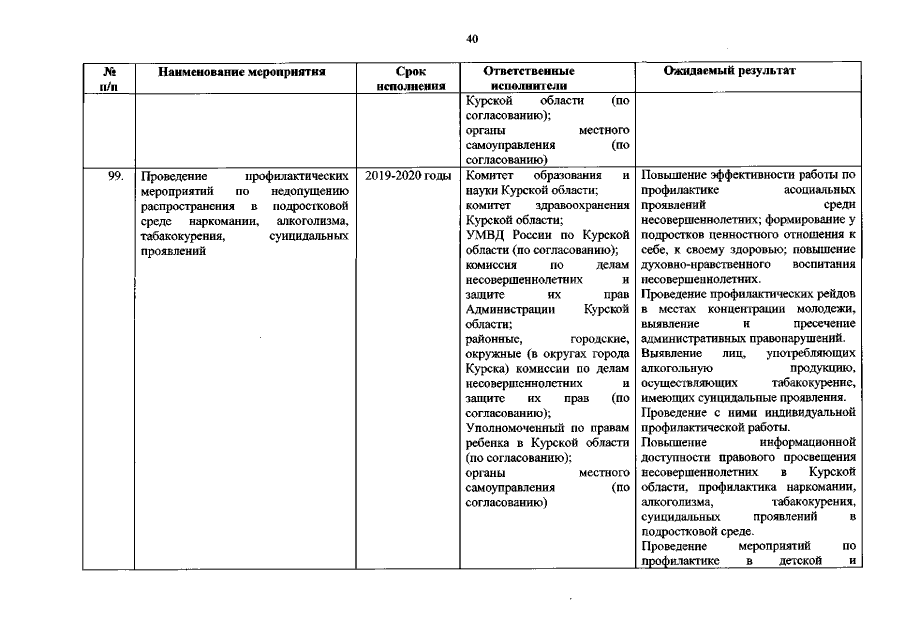 40

| № п/п | Наименование мероприятия | Срок исполнения | Ответственные исполнители | Ожидаемый результат |
|---|---|---|---|---|
| | | | Курской области (по согласованию); органы местного самоуправления (по согласованию) | |
| 99. | Проведение профилактических мероприятий по недопущению распространения в подростковой среде наркомании, алкоголизма, табакокурения, суицидальных проявлений | 2019-2020 годы | Комитет образования и науки Курской области; комитет здравоохранения Курской области; УМВД России по Курской области (по согласованию); комиссия по делам несовершеннолетних и защите их прав Администрации Курской области; районные, городские, окружные (в округах города Курска) комиссии по делам несовершеннолетних и защите их прав (по согласованию); Уполномоченный по правам ребенка в Курской области (по согласованию); органы местного самоуправления (по согласованию) | Повышение эффективности работы по профилактике асоциальных проявлений среди несовершеннолетних; формирование у подростков ценностного отношения к себе, к своему здоровью; повышение духовно-нравственного воспитания несовершеннолетних. Проведение профилактических рейдов в местах концентрации молодежи, выявление и пресечение административных правонарушений. Выявление лиц, употребляющих алкогольную продукцию, осуществляющих табакокурение, имеющих суицидальные проявления. Проведение с ними индивидуальной профилактической работы. Повышение информационной доступности правового просвещения несовершеннолетних в Курской области, профилактика наркомании, алкоголизма, табакокурения, суицидальных проявлений в подростковой среде. Проведение мероприятий по профилактике в детской и |